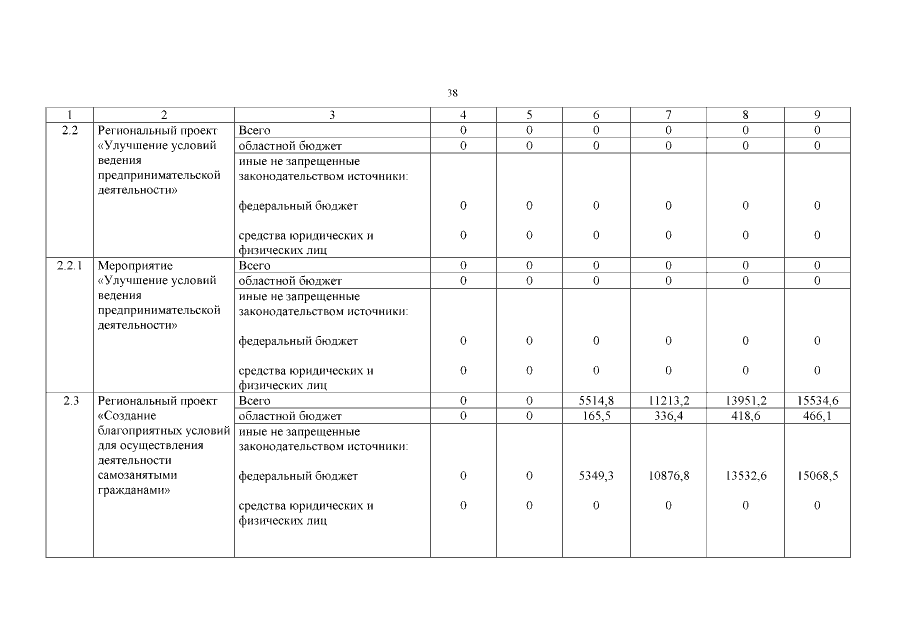 38

| 1 | 2 | 3 | 4 | 5 | 6 | 7 | 8 | 9 |
|---|---|---|---|---|---|---|---|---|
| 2.2 | Региональный проект «Улучшение условий ведения предпринимательской деятельности» | Всего | 0 | 0 | 0 | 0 | 0 | 0 |
| | | областной бюджет | 0 | 0 | 0 | 0 | 0 | 0 |
| | | иные не запрещенные законодательством источники: | | | | | | |
| | | федеральный бюджет | 0 | 0 | 0 | 0 | 0 | 0 |
| | | средства юридических и физических лиц | 0 | 0 | 0 | 0 | 0 | 0 |
| 2.2.1 | Мероприятие «Улучшение условий ведения предпринимательской деятельности» | Всего | 0 | 0 | 0 | 0 | 0 | 0 |
| | | областной бюджет | 0 | 0 | 0 | 0 | 0 | 0 |
| | | иные не запрещенные законодательством источники: | | | | | | |
| | | федеральный бюджет | 0 | 0 | 0 | 0 | 0 | 0 |
| | | средства юридических и физических лиц | 0 | 0 | 0 | 0 | 0 | 0 |
| 2.3 | Региональный проект «Создание благоприятных условий для осуществления деятельности самозанятыми гражданами» | Всего | 0 | 0 | 5514,8 | 11213,2 | 13951,2 | 15534,6 |
| | | областной бюджет | 0 | 0 | 165,5 | 336,4 | 418,6 | 466,1 |
| | | иные не запрещенные законодательством источники: | | | | | | |
| | | федеральный бюджет | 0 | 0 | 5349,3 | 10876,8 | 13532,6 | 15068,5 |
| | | средства юридических и физических лиц | 0 | 0 | 0 | 0 | 0 | 0 |